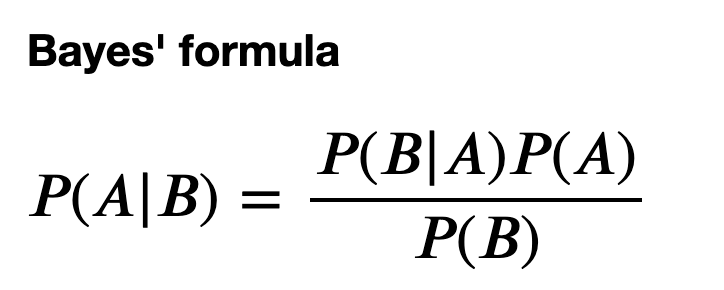 Bayes' formula

$P(A|B) = \frac{P(B|A)P(A)}{P(B)}$